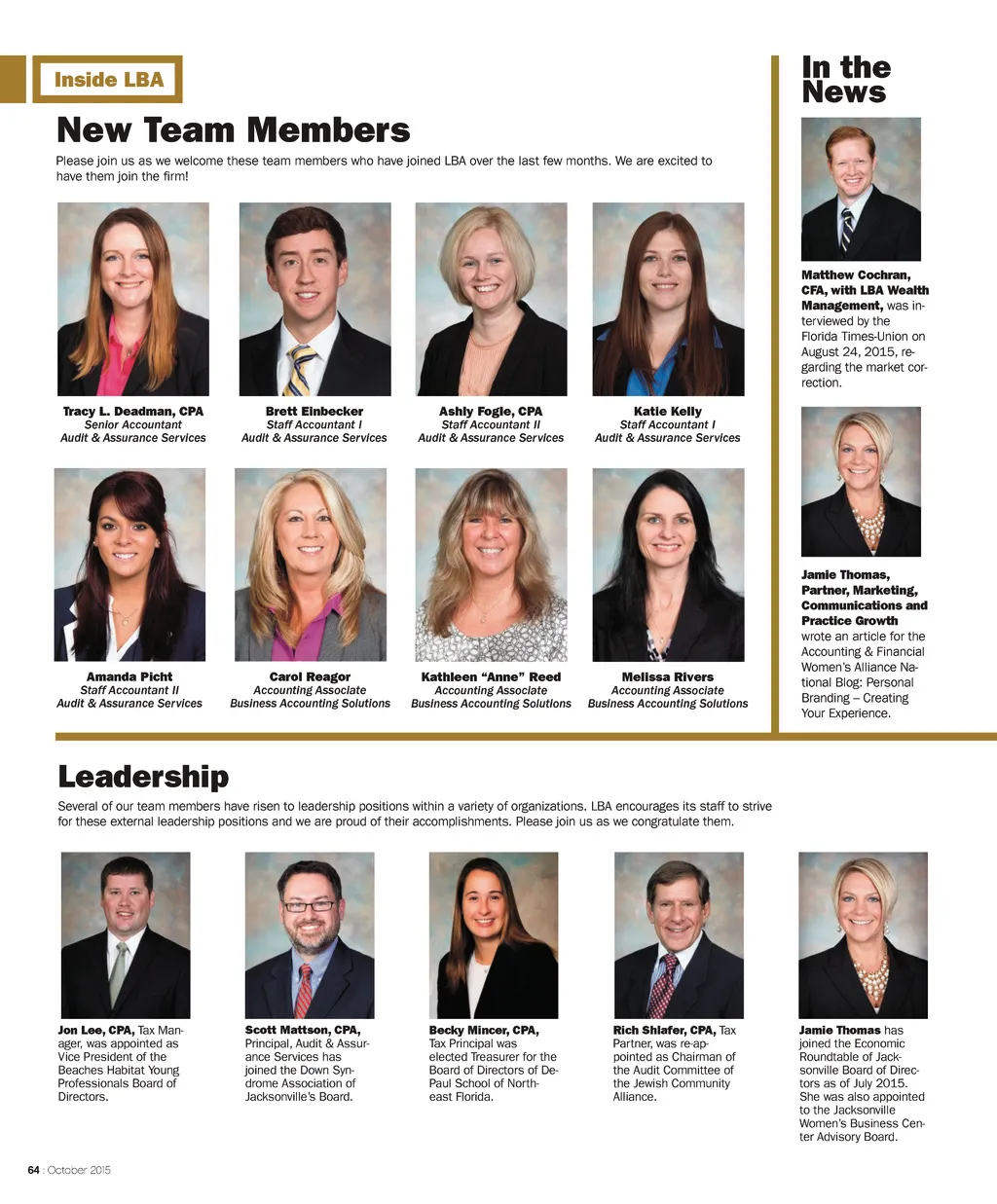 Inside LBA

New Team Members

Please join us as we welcome these team members who have joined LBA over the last few months. We are excited to have them join the firm!

Tracy L. Deadman, CPA
Senior Accountant
Audit & Assurance Services

Brett Einbecker
Staff Accountant I
Audit & Assurance Services

Ashly Fogle, CPA
Staff Accountant II
Audit & Assurance Services

Katie Kelly
Staff Accountant I
Audit & Assurance Services

Amanda Picht
Staff Accountant II
Audit & Assurance Services

Carol Reagor
Accounting Associate
Business Accounting Solutions

Kathleen "Anne" Reed
Accounting Associate
Business Accounting Solutions

Melissa Rivers
Accounting Associate
Business Accounting Solutions

In the News

Matthew Cochran, CFA, with LBA Wealth Management, was interviewed by the Florida Times-Union on August 24, 2015, regarding the market correction.

Jamie Thomas, Partner, Marketing, Communications and Practice Growth wrote an article for the Accounting & Financial Women's Alliance National Blog: Personal Branding – Creating Your Experience.

Leadership

Several of our team members have risen to leadership positions within a variety of organizations. LBA encourages its staff to strive for these external leadership positions and we are proud of their accomplishments. Please join us as we congratulate them.

Jon Lee, CPA, Tax Manager, was appointed as Vice President of the Beaches Habitat Young Professionals Board of Directors.

Scott Mattson, CPA, Principal, Audit & Assurance Services has joined the Down Syndrome Association of Jacksonville's Board.

Becky Mincer, CPA, Tax Principal was elected Treasurer for the Board of Directors of DePaul School of Northeast Florida.

Rich Shlafer, CPA, Tax Partner, was re-appointed as Chairman of the Audit Committee of the Jewish Community Alliance.

Jamie Thomas has joined the Economic Roundtable of Jacksonville Board of Directors as of July 2015. She was also appointed to the Jacksonville Women's Business Center Advisory Board.

64 : October 2015